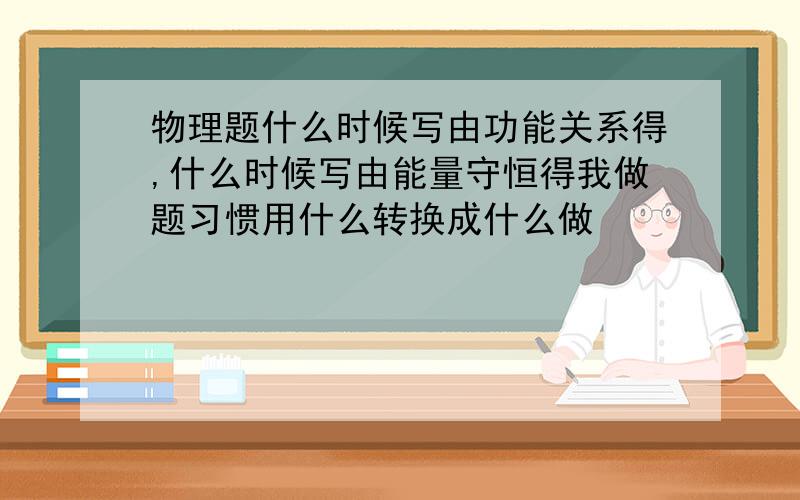 物理题什么时候写由功能关系得,什么时候写由能量守恒得我做题习惯用什么转换成什么做